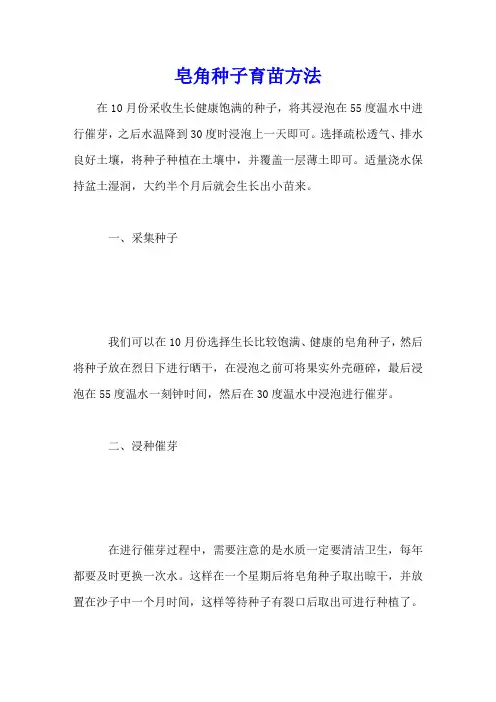 皂角种子育苗方法

在10月份采收生长健康饱满的种子，将其浸泡在55度温水中进行催芽，之后水温降到30度时浸泡上一天即可。选择疏松透气、排水良好土壤，将种子种植在土壤中，并覆盖一层薄土即可。适量浇水保持盆土湿润，大约半个月后就会生长出小苗来。

一、采集种子

我们可以在10月份选择生长比较饱满、健康的皂角种子，然后将种子放在烈日下进行晒干，在浸泡之前可将果实外壳砸碎，最后浸泡在55度温水一刻钟时间，然后在30度温水中浸泡进行催芽。

二、浸种催芽

在进行催芽过程中，需要注意的是水质一定要清洁卫生，每年都要及时更换一次水。这样在一个星期后将皂角种子取出晾干，并放置在沙子中一个月时间，这样等待种子有裂口后取出可进行种植了。